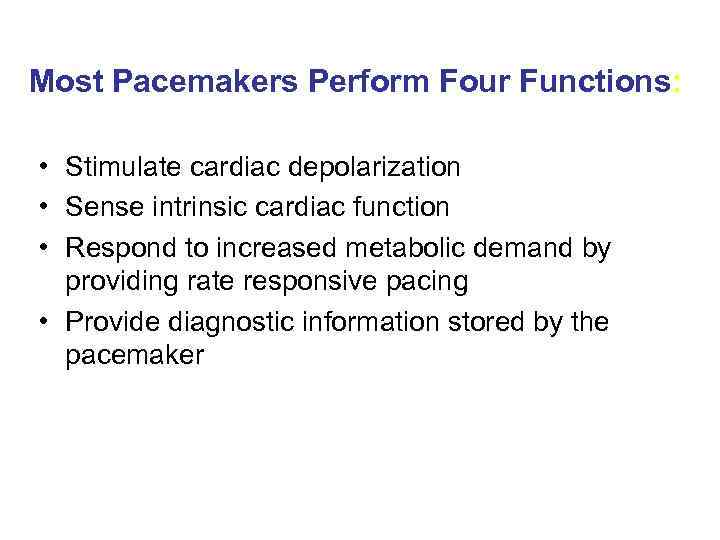 Most Pacemakers Perform Four Functions:

• Stimulate cardiac depolarization
• Sense intrinsic cardiac function
• Respond to increased metabolic demand by providing rate responsive pacing
• Provide diagnostic information stored by the pacemaker